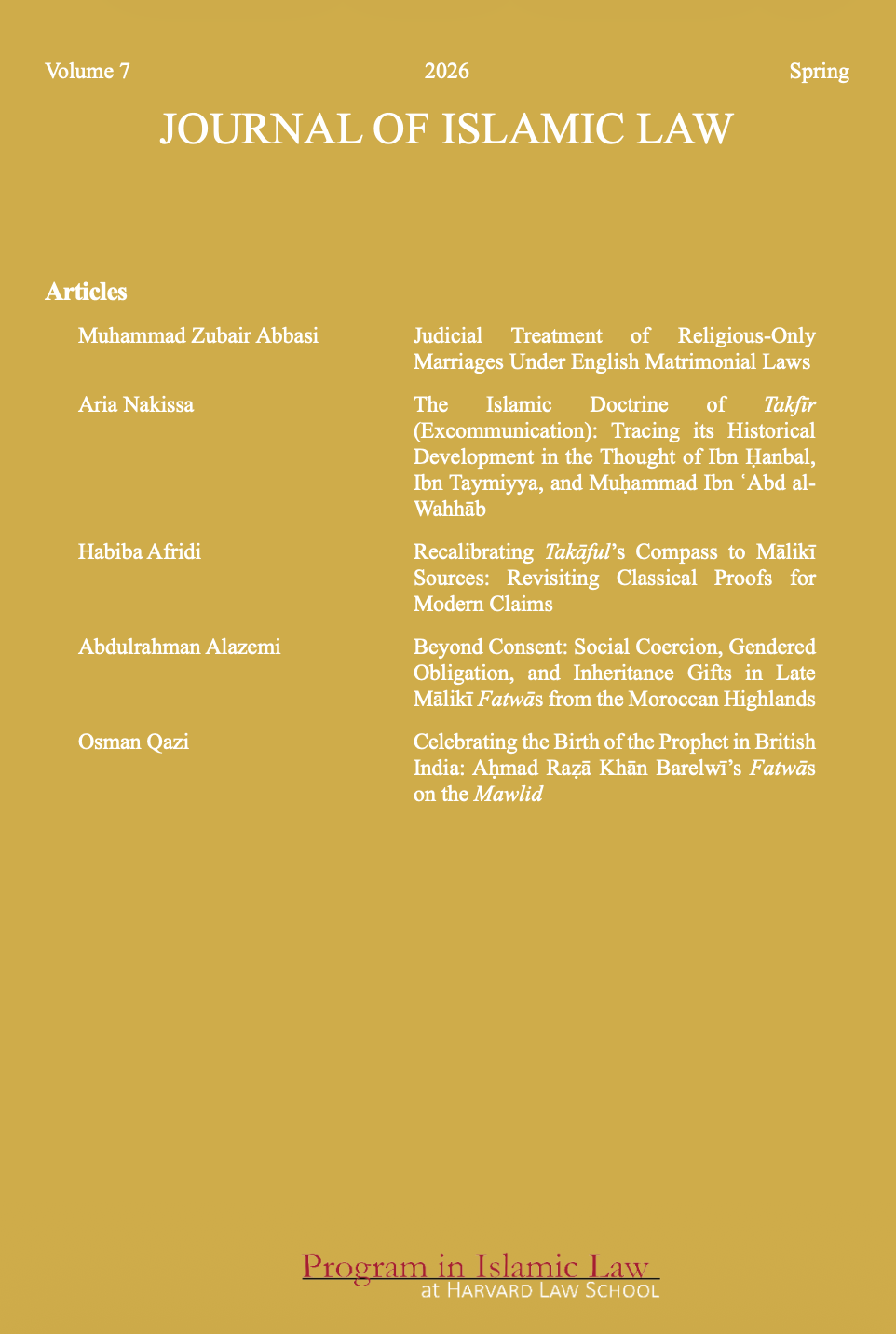 Volume 7    2026    Spring

JOURNAL OF ISLAMIC LAW

Articles

Muhammad Zubair Abbasi
Judicial Treatment of Religious-Only Marriages Under English Matrimonial Laws

Aria Nakissa
The Islamic Doctrine of Takfīr (Excommunication): Tracing its Historical Development in the Thought of Ibn Ḥanbal, Ibn Taymiyya, and Muḥammad Ibn ʿAbd al-Wahhāb

Habiba Afridi
Recalibrating Takāful's Compass to Mālikī Sources: Revisiting Classical Proofs for Modern Claims

Abdulrahman Alazemi
Beyond Consent: Social Coercion, Gendered Obligation, and Inheritance Gifts in Late Mālikī Fatwās from the Moroccan Highlands

Osman Qazi
Celebrating the Birth of the Prophet in British India: Aḥmad Raẓā Khān Barelwī's Fatwās on the Mawlid

Program in Islamic Law
at HARVARD LAW SCHOOL